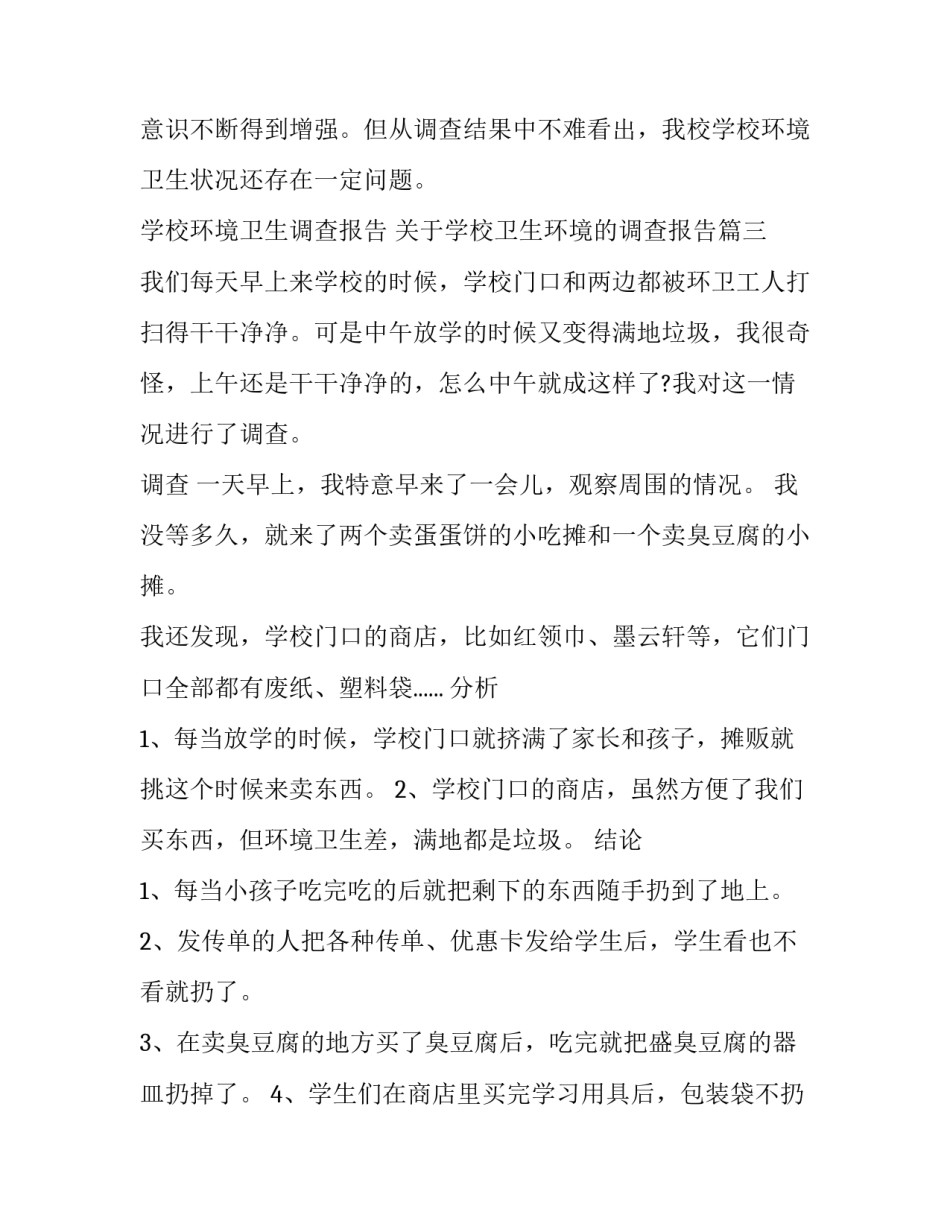 意识不断得到增强。但从调查结果中不难看出，我校学校环境卫生状况还存在一定问题。

学校环境卫生调查报告 关于学校卫生环境的调查报告篇三

我们每天早上来学校的时候，学校门口和两边都被环卫工人打扫得干干净净。可是中午放学的时候又变得满地垃圾，我很奇怪，上午还是干干净净的，怎么中午就成这样了?我对这一情况进行了调查。

调查 一天早上，我特意早来了一会儿，观察周围的情况。 我没等多久，就来了两个卖蛋蛋饼的小吃摊和一个卖臭豆腐的小摊。

我还发现，学校门口的商店，比如红领巾、墨云轩等，它们门口全部都有废纸、塑料袋…… 分析

1、每当放学的时候，学校门口就挤满了家长和孩子，摊贩就挑这个时候来卖东西。 2、学校门口的商店，虽然方便了我们买东西，但环境卫生差，满地都是垃圾。 结论

1、每当小孩子吃完吃的后就把剩下的东西随手扔到了地上。

2、发传单的人把各种传单、优惠卡发给学生后，学生看也不看就扔了。

3、在卖臭豆腐的地方买了臭豆腐后，吃完就把盛臭豆腐的器皿扔掉了。 4、学生们在商店里买完学习用具后，包装袋不扔